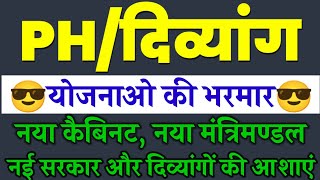 PH/दिव्यांग

योजनाओ की भरमार

नया कैबिनट, नया मंत्रिमण्डल

नई सरकार और दिव्यांगों की आशाएं